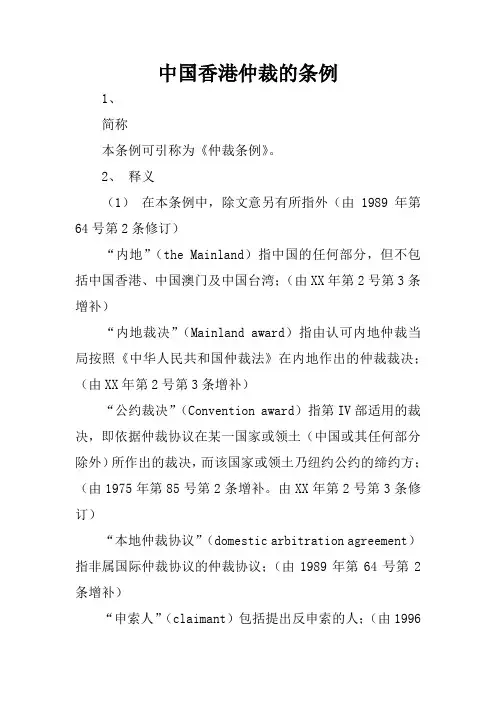 中国香港仲裁的条例

1、

简称

本条例可引称为《仲裁条例》。

2、 释义

（1） 在本条例中，除文意另有所指外（由 1989 年第 64 号第 2 条修订）

“内地”（the Mainland）指中国的任何部分，但不包括中国香港、中国澳门及中国台湾；（由 XX 年第 2 号第 3 条增补）

“内地裁决”（Mainland award）指由认可内地仲裁当局按照《中华人民共和国仲裁法》在内地作出的仲裁裁决；（由 XX 年第 2 号第 3 条增补）

“公约裁决”（Convention award）指第 IV 部适用的裁决，即依据仲裁协议在某一国家或领土（中国或其任何部分除外）所作出的裁决，而该国家或领土乃纽约公约的缔约方；（由 1975 年第 85 号第 2 条增补。由 XX 年第 2 号第 3 条修订）

“本地仲裁协议”（domestic arbitration agreement）指非属国际仲裁协议的仲裁协议；（由 1989 年第 64 号第 2 条增补）

“申索人”（claimant）包括提出反申索的人；（由 1996